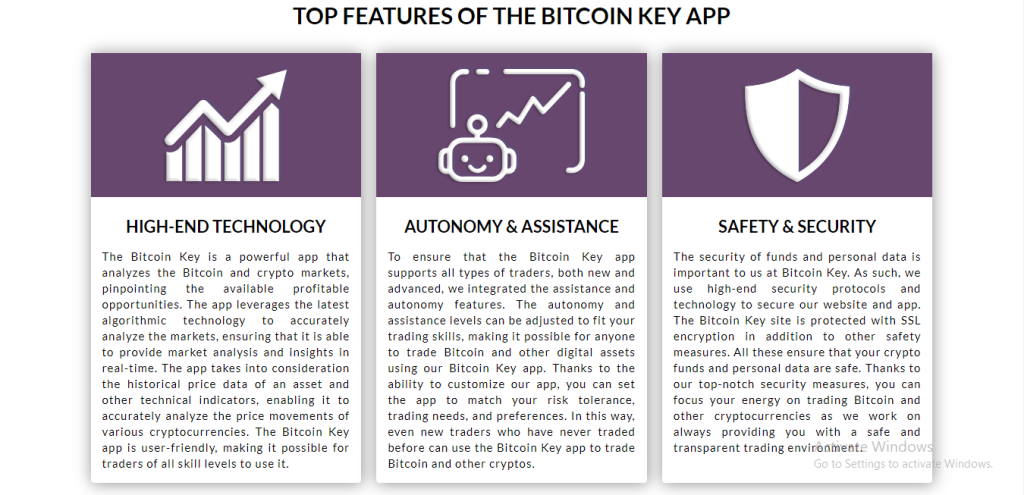 TOP FEATURES OF THE BITCOIN KEY APP

HIGH-END TECHNOLOGY

The Bitcoin Key is a powerful app that analyzes the Bitcoin and crypto markets, pinpointing the available profitable opportunities. The app leverages the latest algorithmic technology to accurately analyze the markets, ensuring that it is able to provide market analysis and insights in real-time. The app takes into consideration the historical price data of an asset and other technical indicators, enabling it to accurately analyze the price movements of various cryptocurrencies. The Bitcoin Key app is user-friendly, making it possible for traders of all skill levels to use it.

AUTONOMY & ASSISTANCE

To ensure that the Bitcoin Key app supports all types of traders, both new and advanced, we integrated the assistance and autonomy features. The autonomy and assistance levels can be adjusted to fit your trading skills, making it possible for anyone to trade Bitcoin and other digital assets using our Bitcoin Key app. Thanks to the ability to customize our app, you can set the app to match your risk tolerance, trading needs, and preferences. In this way, even new traders who have never traded before can use the Bitcoin Key app to trade Bitcoin and other cryptos.

SAFETY & SECURITY

The security of funds and personal data is important to us at Bitcoin Key. As such, we use high-end security protocols and technology to secure our website and app. The Bitcoin Key site is protected with SSL encryption in addition to other safety measures. All these ensure that your crypto funds and personal data are safe. Thanks to our top-notch security measures, you can focus your energy on trading Bitcoin and other cryptocurrencies as we work on always providing you with a safe and transparent trading environment.

Activate Windows
Go to Settings to activate Windows.